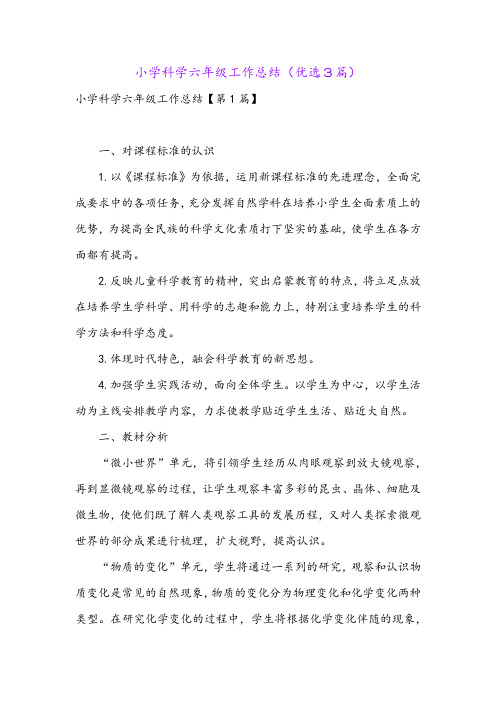 小学科学六年级工作总结（优选3篇）

小学科学六年级工作总结【第1篇】

一、对课程标准的认识

1. 以《课程标准》为依据，运用新课程标准的先进理念，全面完成要求中的各项任务，充分发挥自然学科在培养小学生全面素质上的优势，为提高全民族的科学文化素质打下坚实的基础，使学生在各方面都有提高。

2. 反映儿童科学教育的精神，突出启蒙教育的特点，将立足点放在培养学生学科学、用科学的志趣和能力上，特别注重培养学生的科学方法和科学态度。

3. 体现时代特色，融会科学教育的新思想。

4. 加强学生实践活动，面向全体学生。以学生为中心，以学生活动为主线安排教学内容，力求使教学贴近学生生活、贴近大自然。

二、教材分析

“微小世界”单元，将引领学生经历从肉眼观察到放大镜观察，再到显微镜观察的过程，让学生观察丰富多彩的昆虫、晶体、细胞及微生物，使他们既了解人类观察工具的发展历程，又对人类探索微观世界的部分成果进行梳理，扩大视野，提高认识。

“物质的变化”单元，学生将通过一系列的研究，观察和认识物质变化是常见的自然现象，物质的变化分为物理变化和化学变化两种类型。在研究化学变化的过程中，学生将根据化学变化伴随的现象，